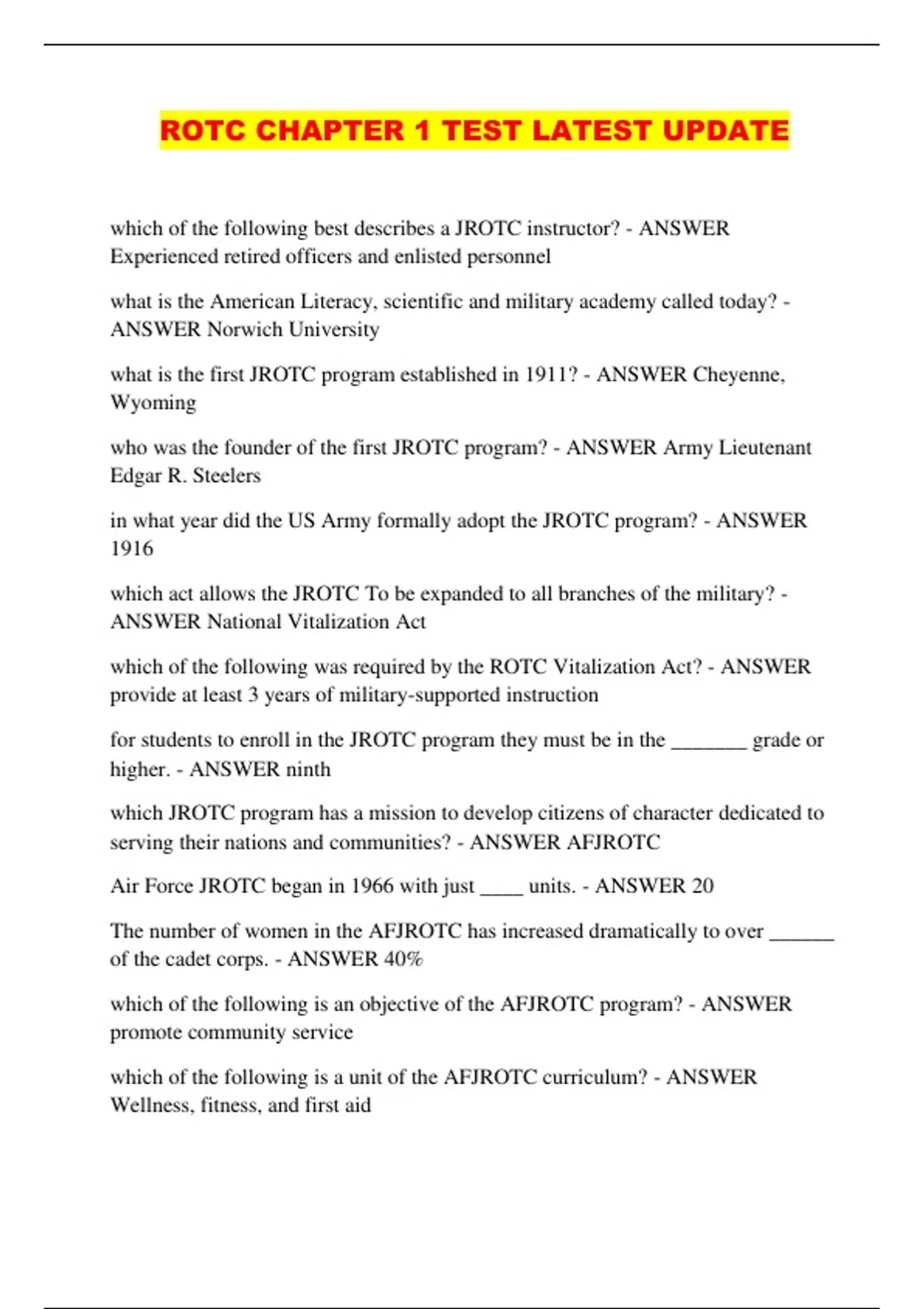 ROTC CHAPTER 1 TEST LATEST UPDATE

which of the following best describes a JROTC instructor? - ANSWER Experienced retired officers and enlisted personnel

what is the American Literacy, scientific and military academy called today? - ANSWER Norwich University

what is the first JROTC program established in 1911? - ANSWER Cheyenne, Wyoming

who was the founder of the first JROTC program? - ANSWER Army Lieutenant Edgar R. Steelers

in what year did the US Army formally adopt the JROTC program? - ANSWER 1916

which act allows the JROTC To be expanded to all branches of the military? - ANSWER National Vitalization Act

which of the following was required by the ROTC Vitalization Act? - ANSWER provide at least 3 years of military-supported instruction

for students to enroll in the JROTC program they must be in the _______ grade or higher. - ANSWER ninth

which JROTC program has a mission to develop citizens of character dedicated to serving their nations and communities? - ANSWER AFJROTC

Air Force JROTC began in 1966 with just ____ units. - ANSWER 20

The number of women in the AFJROTC has increased dramatically to over ______ of the cadet corps. - ANSWER 40%

which of the following is an objective of the AFJROTC program? - ANSWER promote community service

which of the following is a unit of the AFJROTC curriculum? - ANSWER Wellness, fitness, and first aid